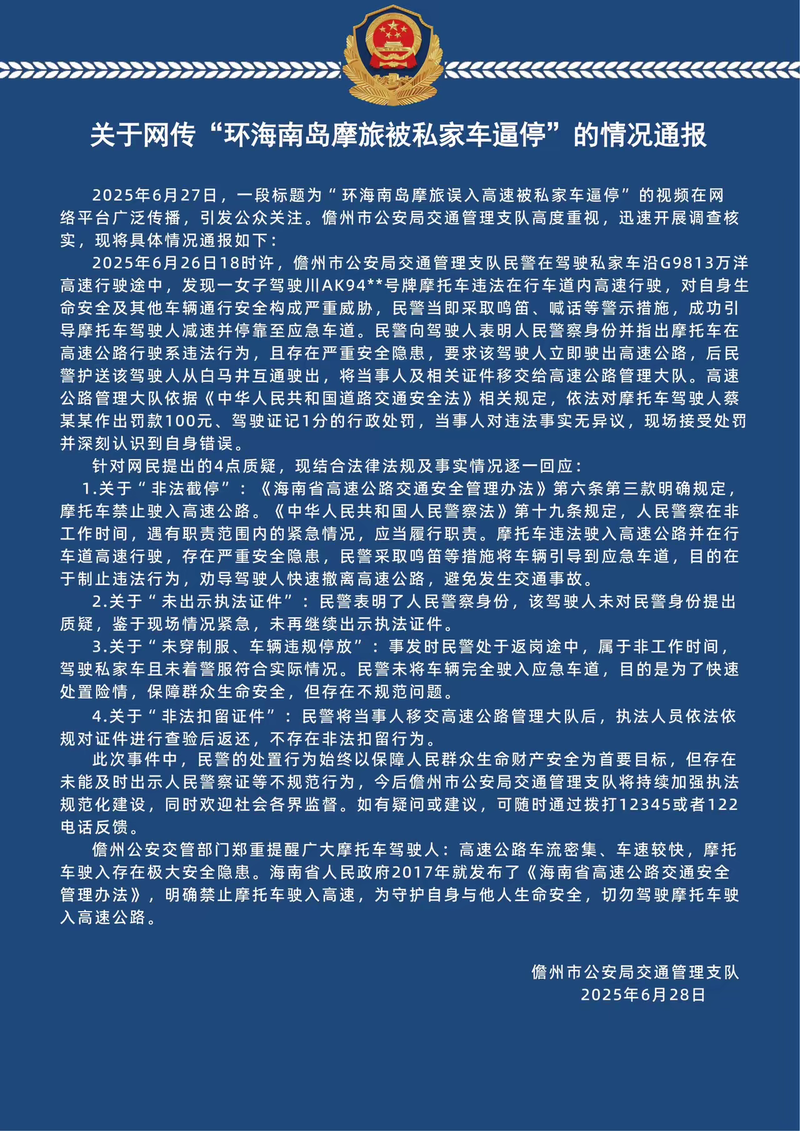 关于网传“环海南岛摩旅被私家车逼停”的情况通报

2025年6月27日，一段标题为“环海南岛摩旅误入高速被私家车逼停”的视频在网络平台广泛传播，引发公众关注。儋州市公安局交通管理支队高度重视，迅速开展调查核实，现将具体情况通报如下：

2025年6月26日18时许，儋州市公安局交通管理支队民警在驾驶私家车沿G9813万洋高速行驶途中，发现一女子驾驶川AK94**号牌摩托车违法在行车道内高速行驶，对自身生命安全及其他车辆通行安全构成严重威胁，民警当即采取鸣笛、喊话等警示措施，成功引导摩托车驾驶人减速并停靠至应急车道。民警向驾驶人表明人民警察身份并指出摩托车在高速公路行驶系违法行为，且存在严重安全隐患，要求该驾驶人立即驶出高速公路，后民警护送该驾驶人从白马井互通驶出，将当事人及相关证件移交给高速公路管理大队。高速公路管理大队依据《中华人民共和国道路交通安全法》相关规定，依法对摩托车驾驶人蔡某某作出罚款100元、驾驶证记1分的行政处罚，当事人对违法事实无异议，现场接受处罚并深刻认识到自身错误。

针对网民提出的4点质疑，现结合法律法规及事实情况逐一回应：

1.关于“非法截停”：《海南省高速公路交通安全管理办法》第六条第三款明确规定，摩托车禁止驶入高速公路。《中华人民共和国人民警察法》第十九条规定，人民警察在非工作时间，遇有职责范围内的紧急情况，应当履行职责。摩托车违法驶入高速公路并在行车道高速行驶，存在严重安全隐患，民警采取鸣笛等措施将车辆引导到应急车道，目的在于制止违法行为，劝导驾驶人快速撤离高速公路，避免发生交通事故。

2.关于“未出示执法证件”：民警表明了人民警察身份，该驾驶人未对民警身份提出质疑，鉴于现场情况紧急，未再继续出示执法证件。

3.关于“未穿制服、车辆违规停放”：事发时民警处于返岗途中，属于非工作时间，驾驶私家车且未着警服符合实际情况。民警未将车辆完全驶入应急车道，目的是为了快速处置险情，保障群众生命安全，但存在不规范问题。

4.关于“非法扣留证件”：民警将当事人移交高速公路管理大队后，执法人员依法依规对证件进行查验后返还，不存在非法扣留行为。

此次事件中，民警的处置行为始终以保障人民群众生命财产安全为首要目标，但存在未能及时出示人民警察证等不规范行为，今后儋州市公安局交通管理支队将持续加强执法规范化建设，同时欢迎社会各界监督。如有疑问或建议，可随时通过拨打12345或者122电话反馈。

儋州公安交管部门郑重提醒广大摩托车驾驶人：高速公路车流密集、车速较快，摩托车驶入存在极大安全隐患。海南省人民政府2017年就发布了《海南省高速公路交通安全管理办法》，明确禁止摩托车驶入高速，为守护自身与他人生命安全，切勿驾驶摩托车驶入高速公路。

儋州市公安局交通管理支队
2025年6月28日